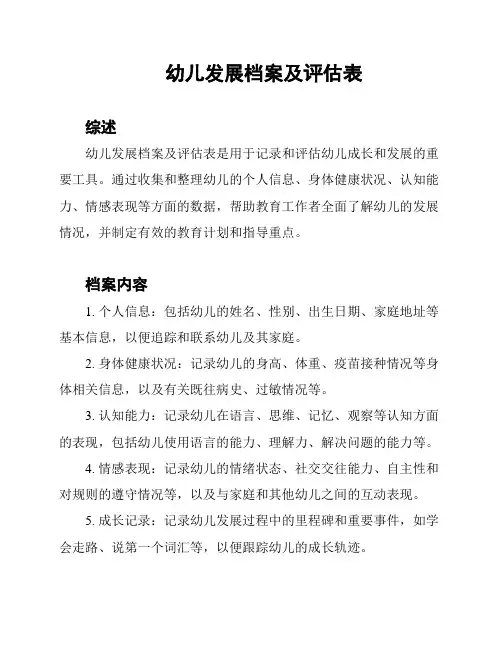 幼儿发展档案及评估表

综述

幼儿发展档案及评估表是用于记录和评估幼儿成长和发展的重要工具。通过收集和整理幼儿的个人信息、身体健康状况、认知能力、情感表现等方面的数据，帮助教育工作者全面了解幼儿的发展情况，并制定有效的教育计划和指导重点。

档案内容

1. 个人信息：包括幼儿的姓名、性别、出生日期、家庭地址等基本信息，以便追踪和联系幼儿及其家庭。

2. 身体健康状况：记录幼儿的身高、体重、疫苗接种情况等身体相关信息，以及有关既往病史、过敏情况等。

3. 认知能力：记录幼儿在语言、思维、记忆、观察等认知方面的表现，包括幼儿使用语言的能力、理解力、解决问题的能力等。

4. 情感表现：记录幼儿的情绪状态、社交交往能力、自主性和对规则的遵守情况等，以及与家庭和其他幼儿之间的互动表现。

5. 成长记录：记录幼儿发展过程中的里程碑和重要事件，如学会走路、说第一个词汇等，以便跟踪幼儿的成长轨迹。